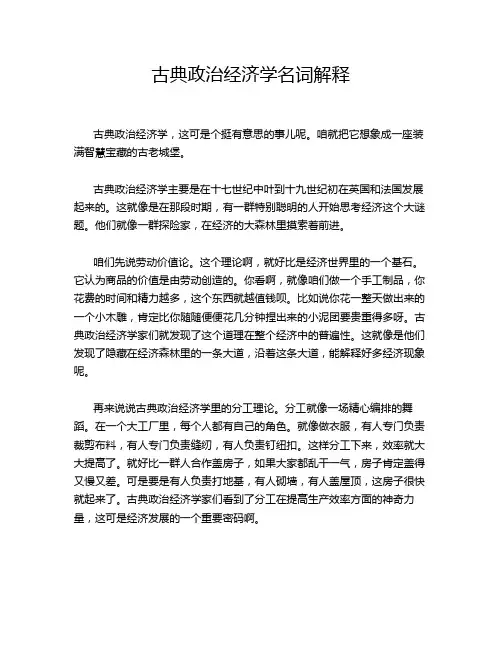 古典政治经济学名词解释

古典政治经济学，这可是个挺有意思的事儿呢。咱就把它想象成一座装满智慧宝藏的古老城堡。

古典政治经济学主要是在十七世纪中叶到十九世纪初在英国和法国发展起来的。这就像是在那段时期，有一群特别聪明的人开始思考经济这个大谜题。他们就像一群探险家，在经济的大森林里摸索着前进。

咱们先说劳动价值论。这个理论啊，就好比是经济世界里的一个基石。它认为商品的价值是由劳动创造的。你看啊，就像咱们做一个手工制品，你花费的时间和精力越多，这个东西就越值钱呗。比如说你花一整天做出来的一个小木雕，肯定比你随随便便花几分钟捏出来的小泥团要贵重得多呀。古典政治经济学家们就发现了这个道理在整个经济中的普遍性。这就像是他们发现了隐藏在经济森林里的一条大道，沿着这条大道，能解释好多经济现象呢。

再来说说古典政治经济学里的分工理论。分工就像一场精心编排的舞蹈。在一个大工厂里，每个人都有自己的角色。就像做衣服，有人专门负责裁剪布料，有人专门负责缝纫，有人负责钉纽扣。这样分工下来，效率就大大提高了。就好比一群人合作盖房子，如果大家都乱干一气，房子肯定盖得又慢又差。可是要是有人负责打地基，有人砌墙，有人盖屋顶，这房子很快就起来了。古典政治经济学家们看到了分工在提高生产效率方面的神奇力量，这可是经济发展的一个重要密码啊。